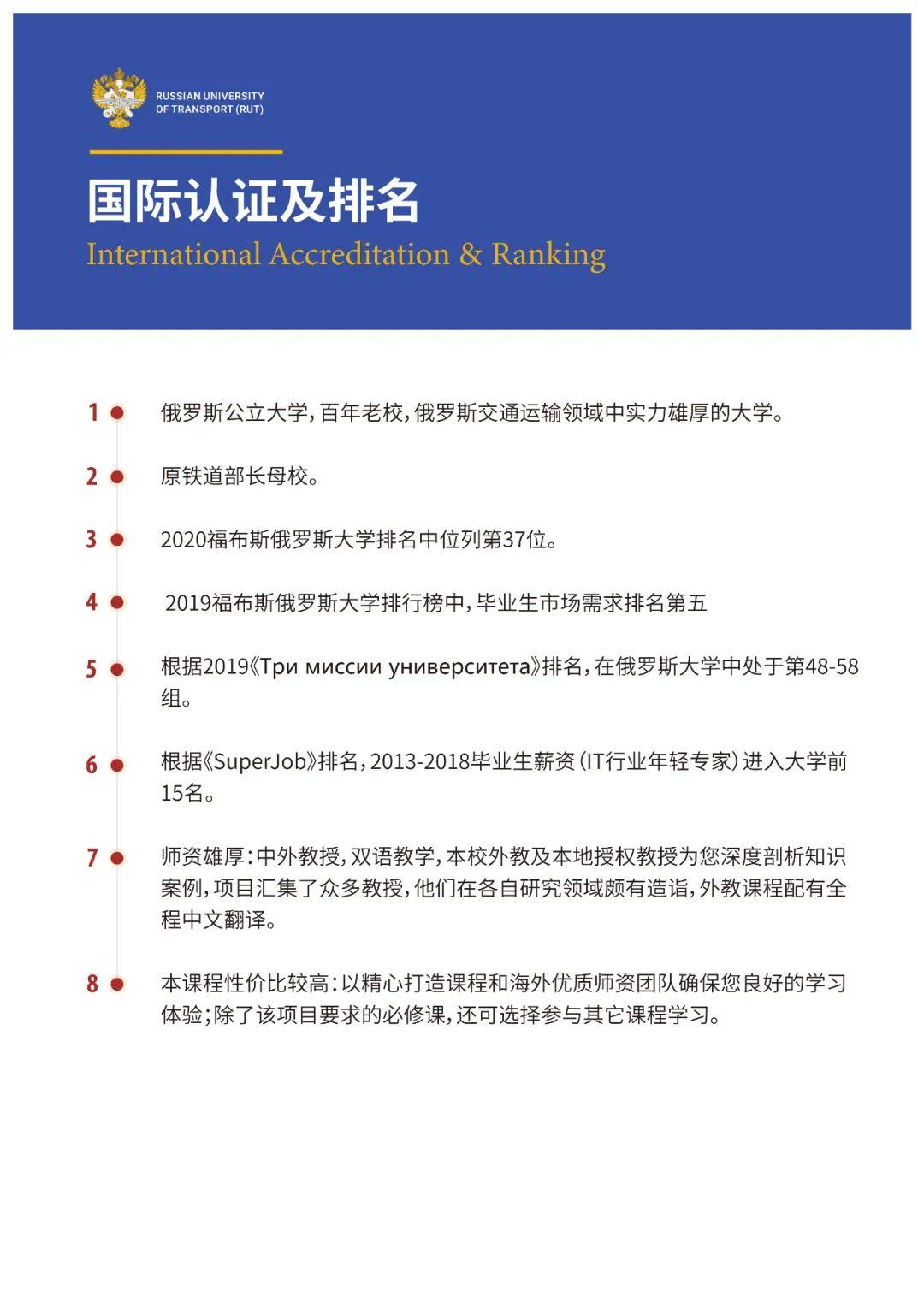 RUSSIAN UNIVERSITY OF TRANSPORT (RUT)

国际认证及排名

International Accreditation & Ranking

1 俄罗斯公立大学，百年老校，俄罗斯交通运输领域中实力雄厚的大学。

2 原铁道部长母校。

3 2020福布斯俄罗斯大学排名中位列第37位。

4 2019福布斯俄罗斯大学排行榜中，毕业生市场需求排名第五

5 根据2019《Три миссии университета》排名，在俄罗斯大学中处于第48-58组。

6 根据《SuperJob》排名，2013-2018毕业生薪资（IT行业年轻专家）进入大学前15名。

7 师资雄厚：中外教授，双语教学，本校外教及本地授权教授为您深度剖析知识案例，项目汇集了众多教授，他们在各自研究领域颇有造诣，外教课程配有全程中文翻译。

8 本课程性价比较高：以精心打造课程和海外优质师资团队确保您良好的学习体验；除了该项目要求的必修课，还可选择参与其它课程学习。